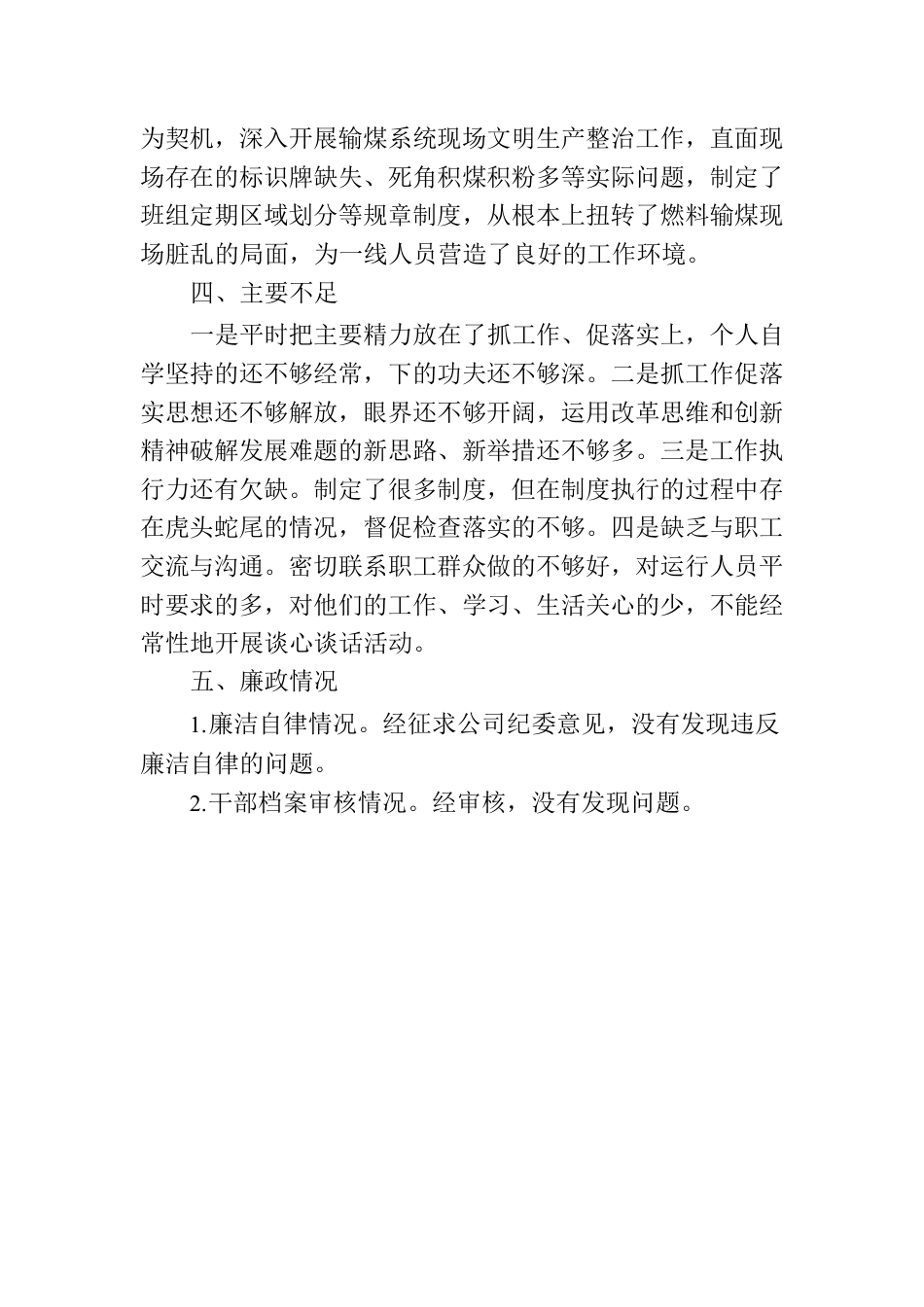 为契机，深入开展输煤系统现场文明生产整治工作，直面现场存在的标识牌缺失、死角积煤积粉多等实际问题，制定了班组定期区域划分等规章制度，从根本上扭转了燃料输煤现场脏乱的局面，为一线人员营造了良好的工作环境。

四、主要不足

一是平时把主要精力放在了抓工作、促落实上，个人自学坚持的还不够经常，下的功夫还不够深。二是抓工作促落实思想还不够解放，眼界还不够开阔，运用改革思维和创新精神破解发展难题的新思路、新举措还不够多。三是工作执行力还有欠缺。制定了很多制度，但在制度执行的过程中存在虎头蛇尾的情况，督促检查落实的不够。四是缺乏与职工交流与沟通。密切联系职工群众做的不够好，对运行人员平时要求的多，对他们的工作、学习、生活关心的少，不能经常性地开展谈心谈话活动。

五、廉政情况

1.廉洁自律情况。经征求公司纪委意见，没有发现违反廉洁自律的问题。

2.干部档案审核情况。经审核，没有发现问题。